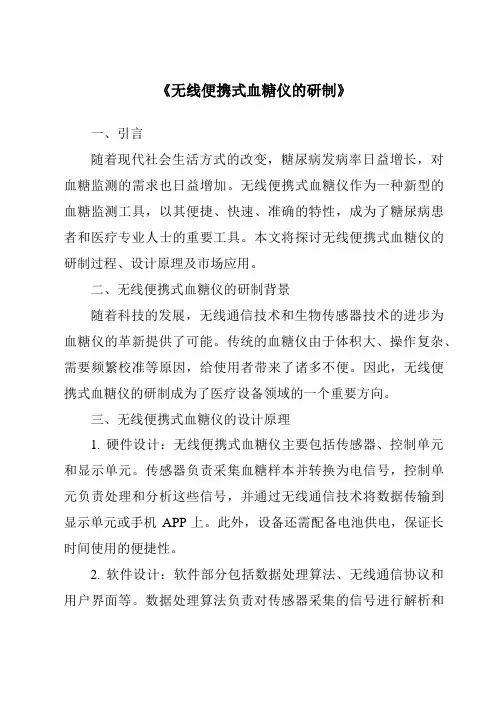 《无线便携式血糖仪的研制》

一、引言

随着现代社会生活方式的改变，糖尿病发病率日益增长，对血糖监测的需求也日益增加。无线便携式血糖仪作为一种新型的血糖监测工具，以其便捷、快速、准确的特性，成为了糖尿病患者和医疗专业人士的重要工具。本文将探讨无线便携式血糖仪的研制过程、设计原理及市场应用。

二、无线便携式血糖仪的研制背景

随着科技的发展，无线通信技术和生物传感器技术的进步为血糖仪的革新提供了可能。传统的血糖仪由于体积大、操作复杂、需要频繁校准等原因，给使用者带来了诸多不便。因此，无线便携式血糖仪的研制成为了医疗设备领域的一个重要方向。

三、无线便携式血糖仪的设计原理

1. 硬件设计：无线便携式血糖仪主要包括传感器、控制单元和显示单元。传感器负责采集血糖样本并转换为电信号，控制单元负责处理和分析这些信号，并通过无线通信技术将数据传输到显示单元或手机 APP 上。此外，设备还需配备电池供电，保证长时间使用的便捷性。

2. 软件设计：软件部分包括数据处理算法、无线通信协议和用户界面等。数据处理算法负责对传感器采集的信号进行解析和